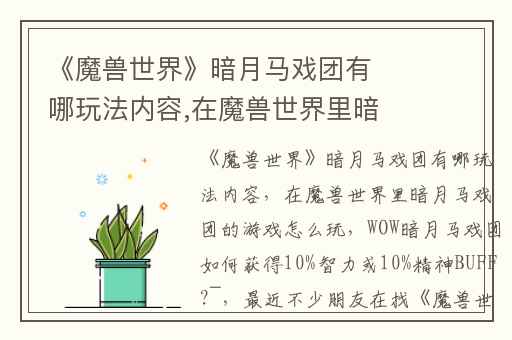 《魔兽世界》暗月马戏团有哪玩法内容,在魔兽世界里暗

《魔兽世界》暗月马戏团有哪玩法内容，在魔兽世界里暗月马戏团的游戏怎么玩，WOW暗月马戏团如何获得10%智力或10%精神BUFF?¯，最近不少朋友在找《魔兽世